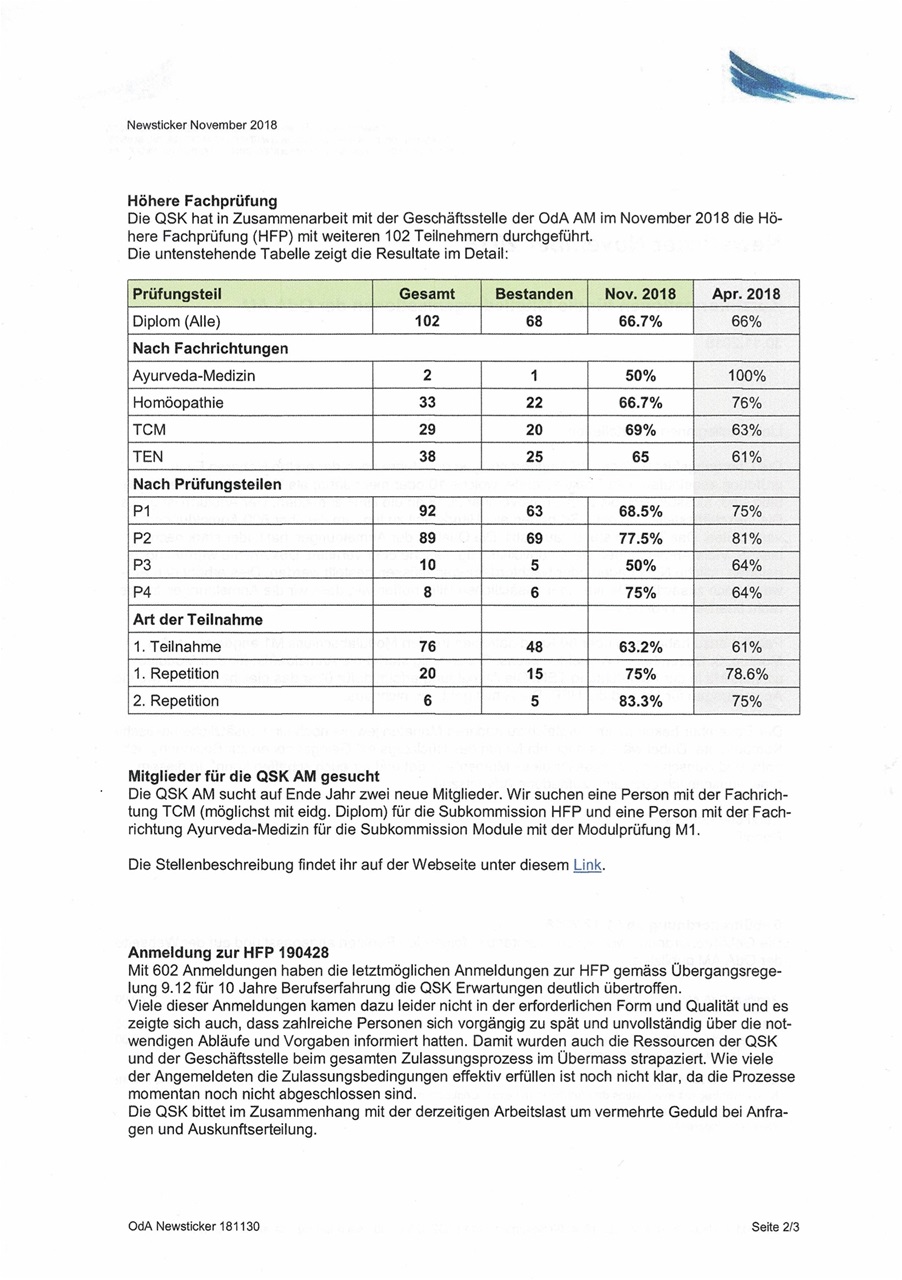 Newsticker November 2018

**Höhere Fachprüfung**
Die QSK hat in Zusammenarbeit mit der Geschäftsstelle der OdA AM im November 2018 die Höhere Fachprüfung (HFP) mit weiteren 102 Teilnehmern durchgeführt.
Die untenstehende Tabelle zeigt die Resultate im Detail:

| Prüfungsteil | Gesamt | Bestanden | Nov. 2018 | Apr. 2018 |
|---|---|---|---|---|
| Diplom (Alle) | 102 | 68 | 66.7% | 66% |
| Nach Fachrichtungen | | | | |
| Ayurveda-Medizin | 2 | 1 | 50% | 100% |
| Homöopathie | 33 | 22 | 66.7% | 76% |
| TCM | 29 | 20 | 69% | 63% |
| TEN | 38 | 25 | 65 | 61% |
| Nach Prüfungsteilen | | | | |
| P1 | 92 | 63 | 68.5% | 75% |
| P2 | 89 | 69 | 77.5% | 81% |
| P3 | 10 | 5 | 50% | 64% |
| P4 | 8 | 6 | 75% | 64% |
| Art der Teilnahme | | | | |
| 1. Teilnahme | 76 | 48 | 63.2% | 61% |
| 1. Repetition | 20 | 15 | 75% | 78.6% |
| 2. Repetition | 6 | 5 | 83.3% | 75% |

**Mitglieder für die QSK AM gesucht**
Die QSK AM sucht auf Ende Jahr zwei neue Mitglieder. Wir suchen eine Person mit der Fachrichtung TCM (möglichst mit eidg. Diplom) für die Subkommission HFP und eine Person mit der Fachrichtung Ayurveda-Medizin für die Subkommission Module mit der Modulprüfung M1.

Die Stellenbeschreibung findet ihr auf der Webseite unter diesem Link.

**Anmeldung zur HFP 190428**
Mit 602 Anmeldungen haben die letztmöglichen Anmeldungen zur HFP gemäss Übergangsregelung 9.12 für 10 Jahre Berufserfahrung die QSK Erwartungen deutlich übertroffen.
Viele dieser Anmeldungen kamen dazu leider nicht in der erforderlichen Form und Qualität und es zeigte sich auch, dass zahlreiche Personen sich vorgängig zu spät und unvollständig über die notwendigen Abläufe und Vorgaben informiert hatten. Damit wurden auch die Ressourcen der QSK und der Geschäftsstelle beim gesamten Zulassungsprozess im Übermass strapaziert. Wie viele der Angemeldeten die Zulassungsbedingungen effektiv erfüllen ist noch nicht klar, da die Prozesse momentan noch nicht abgeschlossen sind.
Die QSK bittet im Zusammenhang mit der derzeitigen Arbeitslast um vermehrte Geduld bei Anfragen und Auskunftserteilung.

OdA Newsticker 181130

Seite 2/3